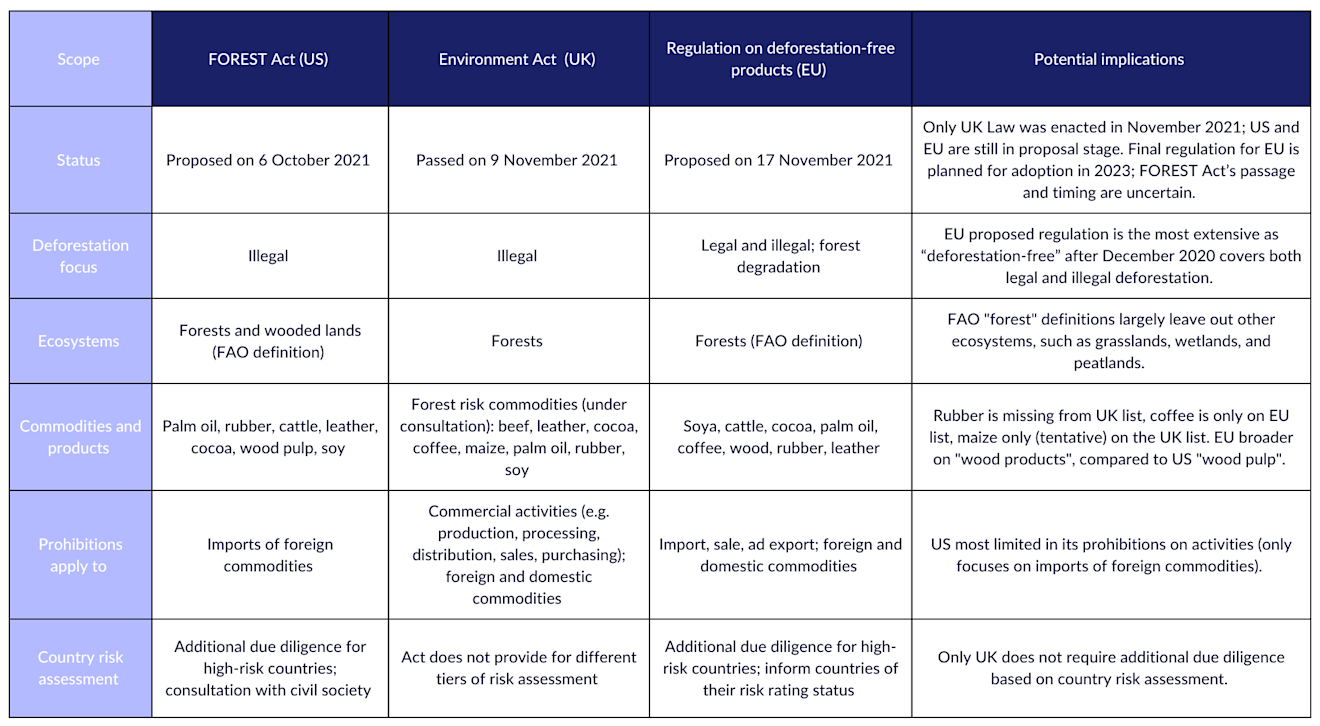 | Scope | FOREST Act (US) | Environment Act (UK) | Regulation on deforestation-free products (EU) | Potential implications |
|---|---|---|---|---|
| Status | Proposed on 6 October 2021 | Passed on 9 November 2021 | Proposed on 17 November 2021 | Only UK Law was enacted in November 2021; US and EU are still in proposal stage. Final regulation for EU is planned for adoption in 2023; FOREST Act's passage and timing are uncertain. |
| Deforestation focus | Illegal | Illegal | Legal and illegal; forest degradation | EU proposed regulation is the most extensive as "deforestation-free" after December 2020 covers both legal and illegal deforestation. |
| Ecosystems | Forests and wooded lands (FAO definition) | Forests | Forests (FAO definition) | FAO "forest" definitions largely leave out other ecosystems, such as grasslands, wetlands, and peatlands. |
| Commodities and products | Palm oil, rubber, cattle, leather, cocoa, wood pulp, soy | Forest risk commodities (under consultation): beef, leather, cocoa, coffee, maize, palm oil, rubber, soy | Soya, cattle, cocoa, palm oil, coffee, wood, rubber, leather | Rubber is missing from UK list, coffee is only on EU list, maize only (tentative) on the UK list. EU broader on "wood products", compared to US "wood pulp". |
| Prohibitions apply to | Imports of foreign commodities | Commercial activities (e.g. production, processing, distribution, sales, purchasing); foreign and domestic commodities | Import, sale, ad export; foreign and domestic commodities | US most limited in its prohibitions on activities (only focuses on imports of foreign commodities). |
| Country risk assessment | Additional due diligence for high-risk countries; consultation with civil society | Act does not provide for different tiers of risk assessment | Additional due diligence for high-risk countries; inform countries of their risk rating status | Only UK does not require additional due diligence based on country risk assessment. |